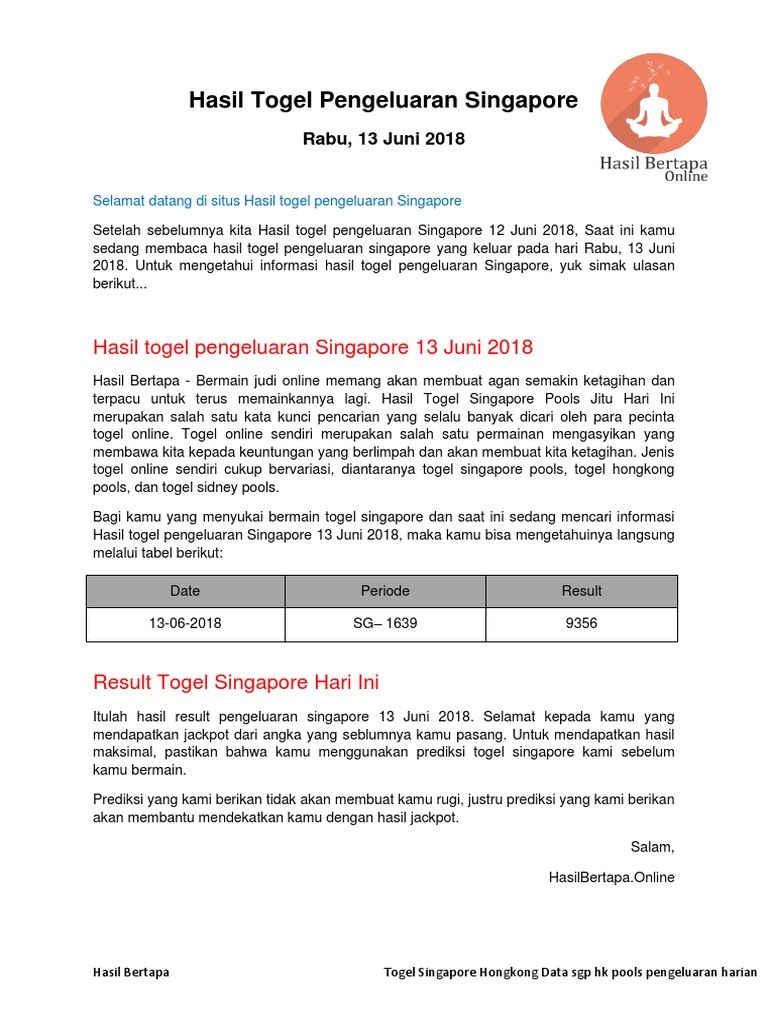 Hasil Togel Pengeluaran Singapore

Rabu, 13 Juni 2018

Hasil Bertapa Online

Selamat datang di situs Hasil togel pengeluaran Singapore

Setelah sebelumnya kita Hasil togel pengeluaran Singapore 12 Juni 2018, Saat ini kamu sedang membaca hasil togel pengeluaran singapore yang keluar pada hari Rabu, 13 Juni 2018. Untuk mengetahui informasi hasil togel pengeluaran Singapore, yuk simak ulasan berikut...

Hasil togel pengeluaran Singapore 13 Juni 2018

Hasil Bertapa - Bermain judi online memang akan membuat agan semakin ketagihan dan terpacu untuk terus memainkannya lagi. Hasil Togel Singapore Pools Jitu Hari Ini merupakan salah satu kata kunci pencarian yang selalu banyak dicari oleh para pecinta togel online. Togel online sendiri merupakan salah satu permainan mengasyikan yang membawa kita kepada keuntungan yang berlimpah dan akan membuat kita ketagihan. Jenis togel online sendiri cukup bervariasi, diantaranya togel singapore pools, togel hongkong pools, dan togel sidney pools.

Bagi kamu yang menyukai bermain togel singapore dan saat ini sedang mencari informasi Hasil togel pengeluaran Singapore 13 Juni 2018, maka kamu bisa mengetahuinya langsung melalui tabel berikut:

| Date | Periode | Result |
|---|---|---|
| 13-06-2018 | SG– 1639 | 9356 |

Result Togel Singapore Hari Ini

Itulah hasil result pengeluaran singapore 13 Juni 2018. Selamat kepada kamu yang mendapatkan jackpot dari angka yang seblumnya kamu pasang. Untuk mendapatkan hasil maksimal, pastikan bahwa kamu menggunakan prediksi togel singapore kami sebelum kamu bermain.

Prediksi yang kami berikan tidak akan membuat kamu rugi, justru prediksi yang kami berikan akan membantu mendekatkan kamu dengan hasil jackpot.

Salam,

HasilBertapa.Online

Hasil Bertapa

Togel Singapore Hongkong Data sgp hk pools pengeluaran harian